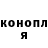 конопл
я